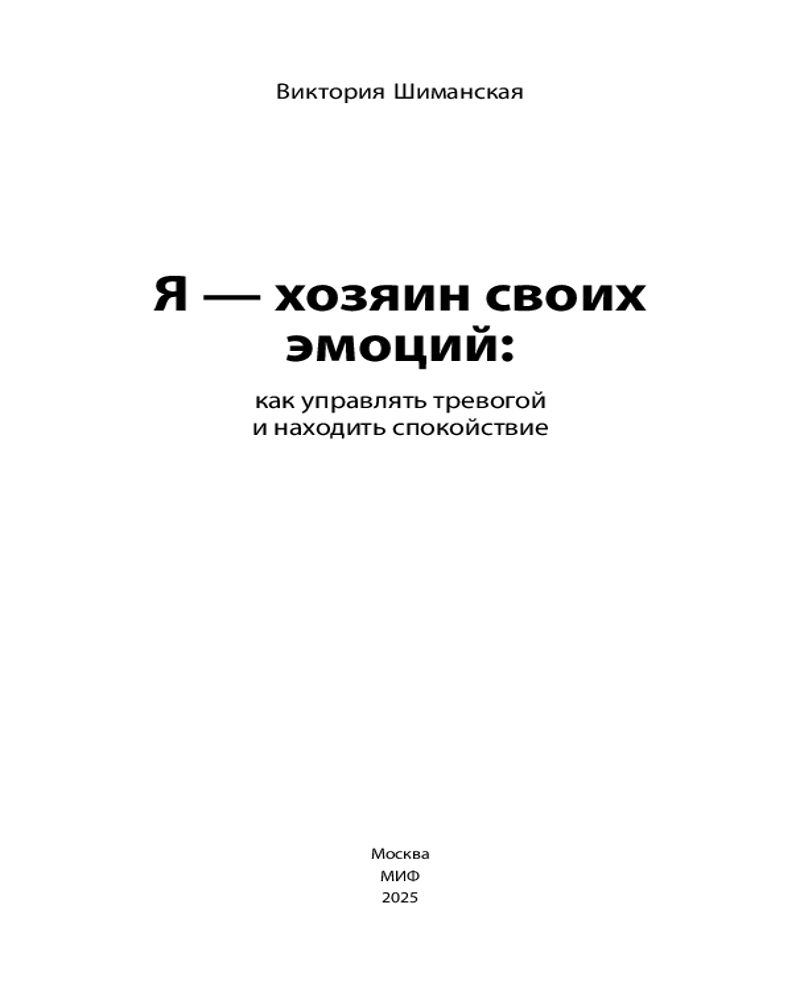 Виктория Шиманская

Я — хозяин своих эмоций:

как управлять тревогой
и находить спокойствие

Москва
МИФ
2025